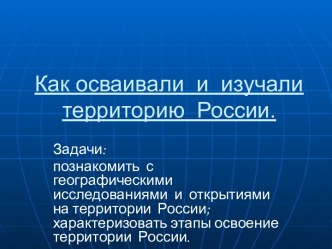 Как осваивали и изучали территорию России.

Задачи:

познакомить с географическими исследованиями и открытиями на территории России;
характеризовать этапы освоение территории России.